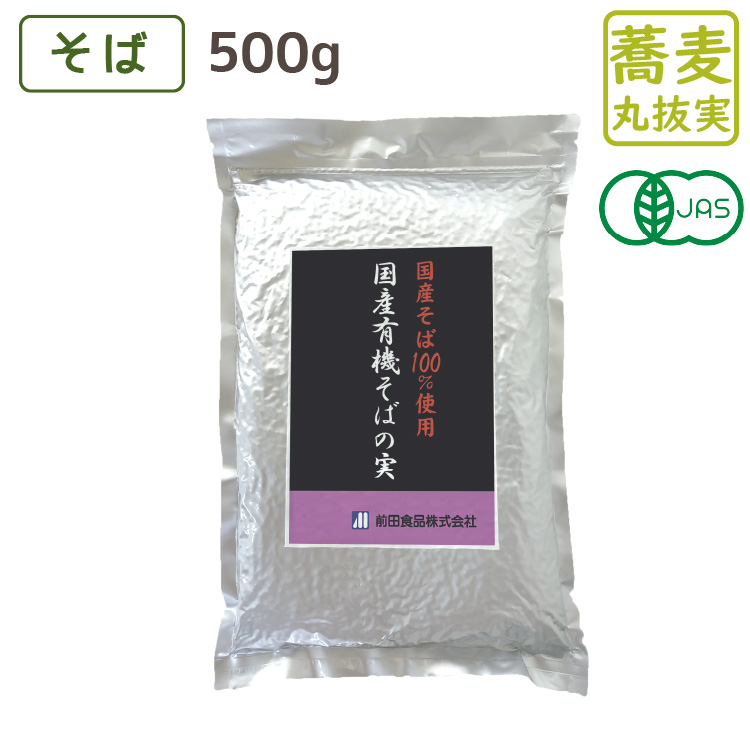 そば 500g

蕎麦
丸抜実

JAS

国産そば100%使用
国産有機そばの実

前田食品株式会社